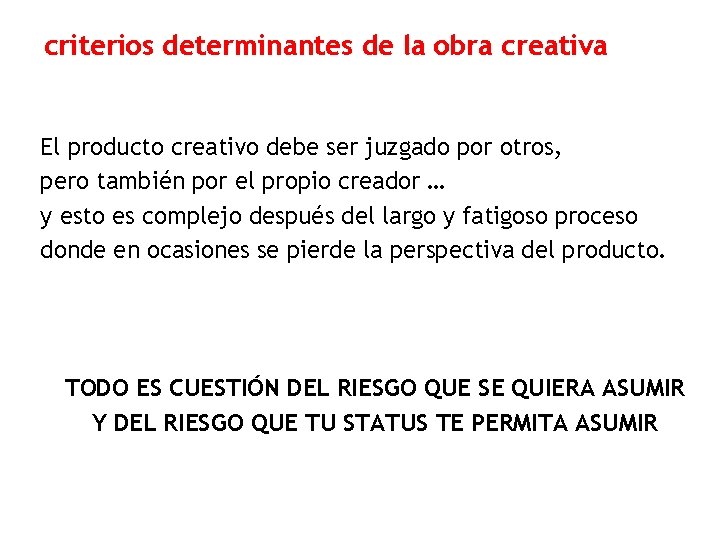 criterios determinantes de la obra creativa

El producto creativo debe ser juzgado por otros,
pero también por el propio creador …
y esto es complejo después del largo y fatigoso proceso
donde en ocasiones se pierde la perspectiva del producto.

TODO ES CUESTIÓN DEL RIESGO QUE SE QUIERA ASUMIR
Y DEL RIESGO QUE TU STATUS TE PERMITA ASUMIR